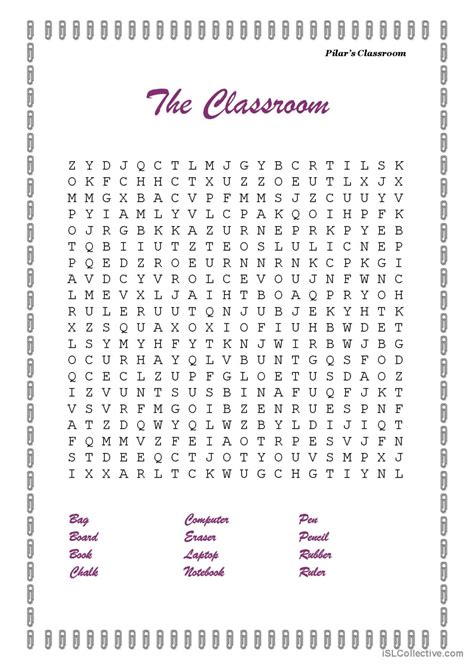 Pilar's Classroom

The Classroom

Z Y D J Q C T L M J G Y B C R T I L S K
O K F C H H C T X U Z Z O E U T L X J X
M M G X B A C V P F M M S J Z C U U Y V
P Y I A M L Y V L C P A K Q O I H P F K
O J R G B K K A Z U R N E P R K P Y E B
T Q B I I U T Z T E O S L U L I C N E P
P Q E D Z R O E U R N N R N K C P K G I
A V D C Y V R O L C E V O U J N F W N C
L M E V X L J A I H T B O A Q P R Y O H
R U L E R U U T Q N J U B J E K Y H T K
X Z S Q U A X O X I O F I U H B W D E T
L S Y M Y H F Y T K N J W I R B W J B G
O C U R H A Y Q L V B U N T G Q S F O D
Q C E C L Z U P F G L O E T U S D A O Z
I Z V U N T S U S B I N A F U Q F J K T
V S V R F M G O I B Z E N R U E S P N F
A T Z D Q W Y Q L W Z B Y L D I J I Q T
F Q M M V Z F E I A O T R P E S V J F N
S T D E E Q C T J O T Y O U V S M P X J
I X X A R L T C K W U G C H G T I Y N L

Bag
Board
Book
Chalk

Computer
Eraser
Laptop
Notebook

Pen
Pencil
Rubber
Ruler

iSLCollective.com